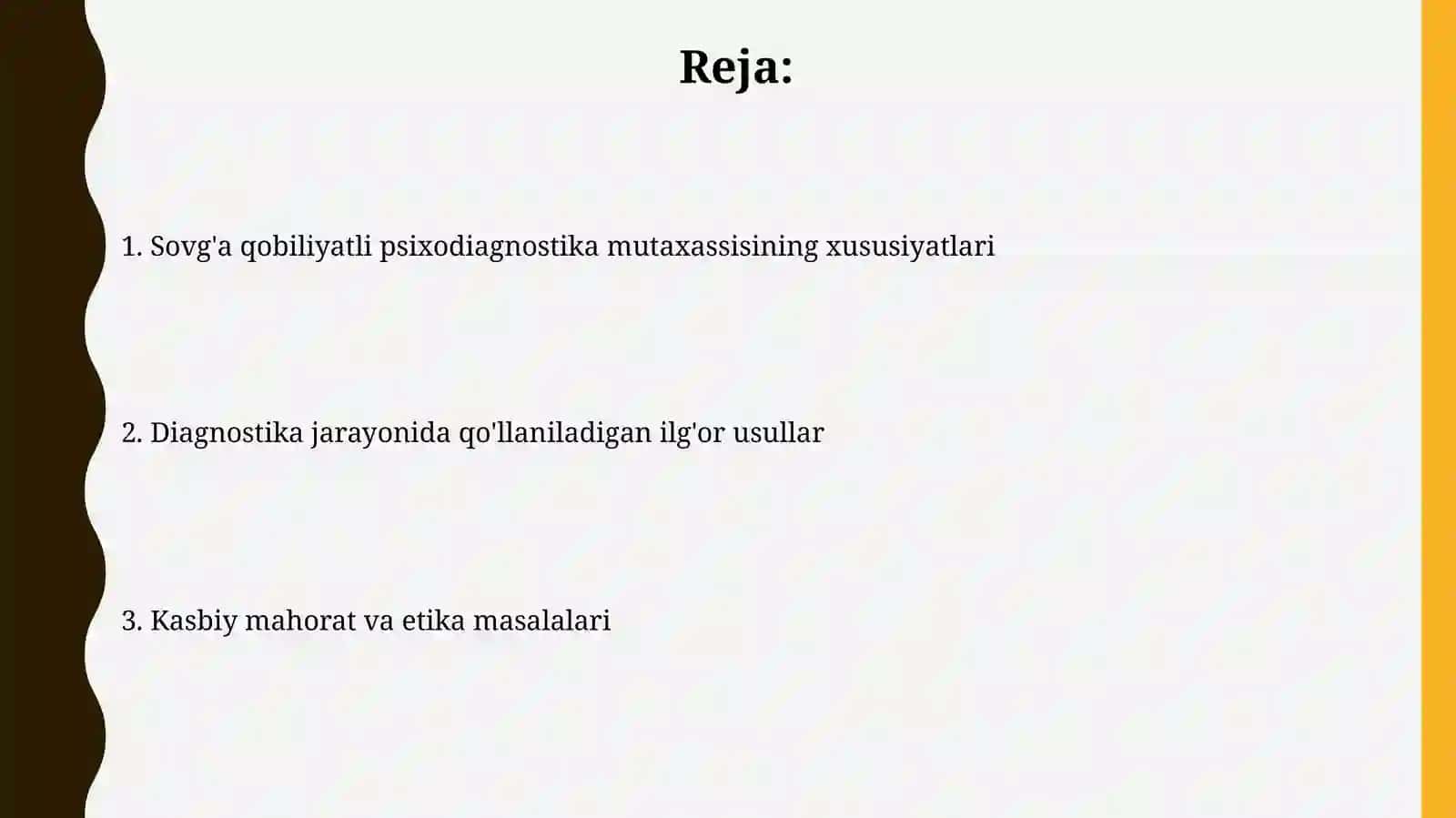 Reja:

1. Sovg'a qobiliyatli psixodiagnostika mutaxassisining xususiyatlari

2. Diagnostika jarayonida qo'llaniladigan ilg'or usullar

3. Kasbiy mahorat va etika masalalari